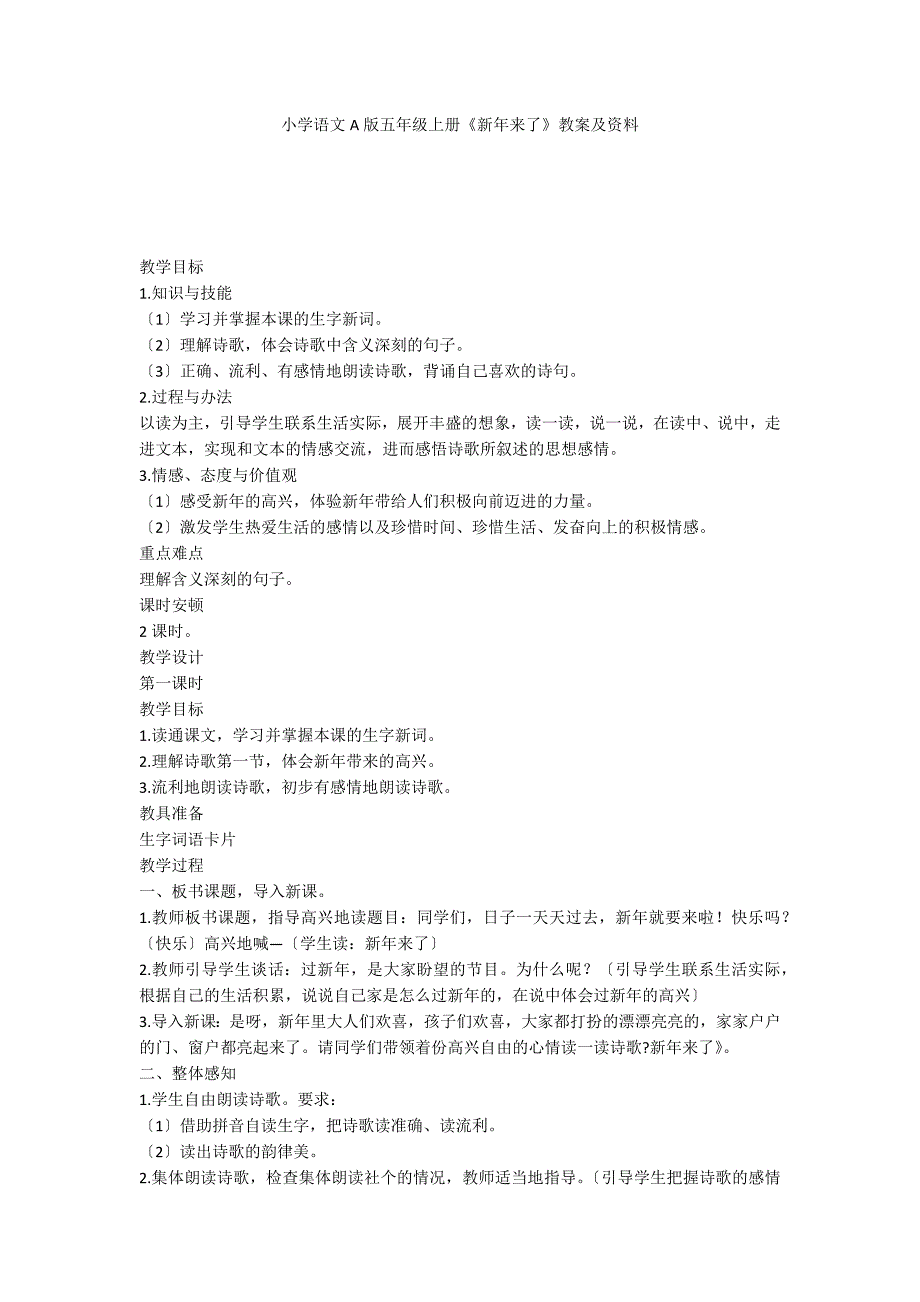 小学语文 A 版五年级上册《新年来了》教案及资料

教学目标
1.知识与技能
〔1〕学习并掌握本课的生字新词。
〔2〕理解诗歌，体会诗歌中含义深刻的句子。
〔3〕正确、流利、有感情地朗读诗歌，背诵自己喜欢的诗句。
2.过程与办法
以读为主，引导学生联系生活实际，展开丰盛的想象，读一读，说一说，在读中、说中，走进文本，实现和文本的情感交流，进而感悟诗歌所叙述的思想感情。
3.情感、态度与价值观
〔1〕感受新年的高兴，体验新年带给人们积极向前迈进的力量。
〔2〕激发学生热爱生活的感情以及珍惜时间、珍惜生活、发奋向上的积极情感。
重点难点
理解含义深刻的句子。
课时安顿
2 课时。
教学设计
第一课时
教学目标
1.读通课文，学习并掌握本课的生字新词。
2.理解诗歌第一节，体会新年带来的高兴。
3.流利地朗读诗歌，初步有感情地朗读诗歌。
教具准备
生字词语卡片
教学过程
一、板书课题，导入新课。
1.教师板书课题，指导高兴地读题目：同学们，日子一天天过去，新年就要来啦！快乐吗？〔快乐〕高兴地喊—〔学生读：新年来了〕
2.教师引导学生谈话：过新年，是大家盼望的节目。为什么呢？〔引导学生联系生活实际，根据自己的生活积累，说说自己家是怎么过新年的，在说中体会过新年的高兴〕
3.导入新课：是呀，新年里大人们欢喜，孩子们欢喜，大家都打扮的漂漂亮亮的，家家户户的门、窗户都亮起来了。请同学们带领着份高兴自由的心情读一读诗歌?新年来了》。
二、整体感知
1.学生自由朗读诗歌。要求：
〔1〕借助拼音自读生字，把诗歌读准确、读流利。
〔2〕读出诗歌的韵律美。
2.集体朗读诗歌，检查集体朗读社个的情况，教师适当地指导。〔引导学生把握诗歌的感情